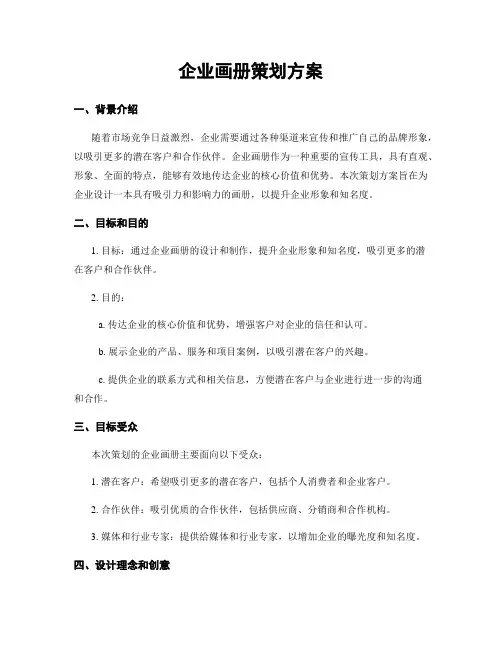 企业画册策划方案

一、背景介绍

随着市场竞争日益激烈，企业需要通过各种渠道来宣传和推广自己的品牌形象，以吸引更多的潜在客户和合作伙伴。企业画册作为一种重要的宣传工具，具有直观、形象、全面的特点，能够有效地传达企业的核心价值和优势。本次策划方案旨在为企业设计一本具有吸引力和影响力的画册，以提升企业形象和知名度。

二、目标和目的

1. 目标：通过企业画册的设计和制作，提升企业形象和知名度，吸引更多的潜在客户和合作伙伴。

2. 目的：

a. 传达企业的核心价值和优势，增强客户对企业的信任和认可。

b. 展示企业的产品、服务和项目案例，以吸引潜在客户的兴趣。

c. 提供企业的联系方式和相关信息，方便潜在客户与企业进行进一步的沟通和合作。

三、目标受众

本次策划的企业画册主要面向以下受众：

1. 潜在客户：希望吸引更多的潜在客户，包括个人消费者和企业客户。

2. 合作伙伴：吸引优质的合作伙伴，包括供应商、分销商和合作机构。

3. 媒体和行业专家：提供给媒体和行业专家，以增加企业的曝光度和知名度。

四、设计理念和创意